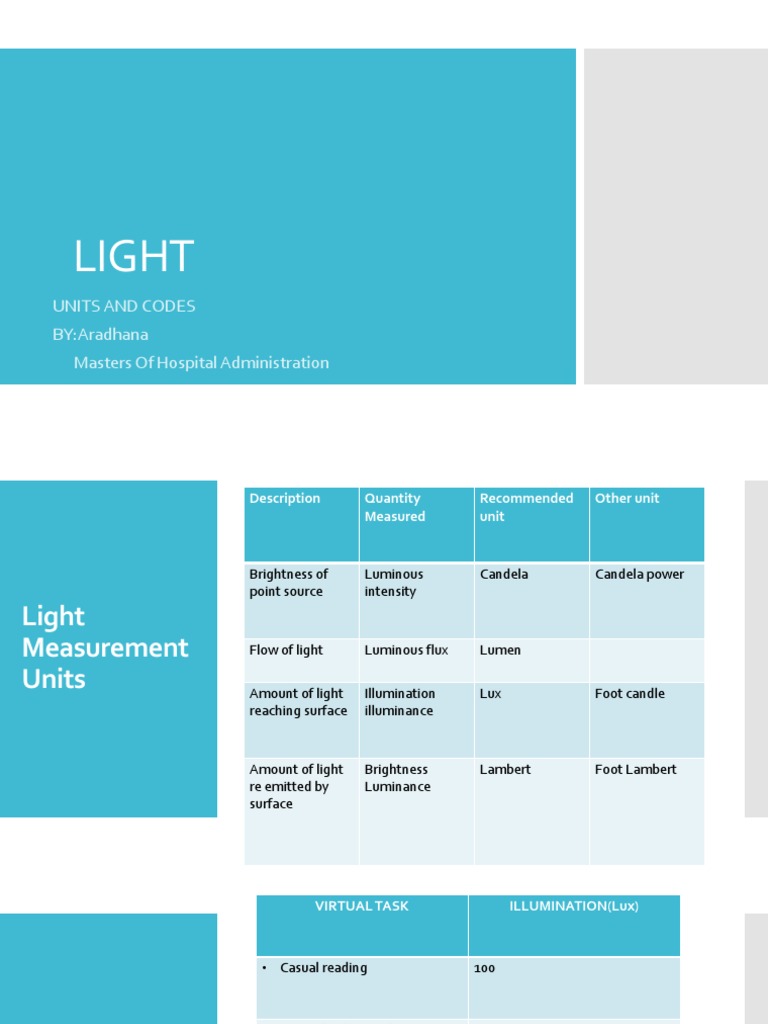 LIGHT

UNITS AND CODES
BY:Aradhana
Masters Of Hospital Administration

Light Measurement Units

| Description | Quantity Measured | Recommended unit | Other unit |
|---|---|---|---|
| Brightness of point source | Luminous intensity | Candela | Candela power |
| Flow of light | Luminous flux | Lumen | |
| Amount of light reaching surface | Illumination illuminance | Lux | Foot candle |
| Amount of light re emitted by surface | Brightness Luminance | Lambert | Foot Lambert |

| VIRTUAL TASK | ILLUMINATION(Lux) |
|---|---|
| • Casual reading | 100 |